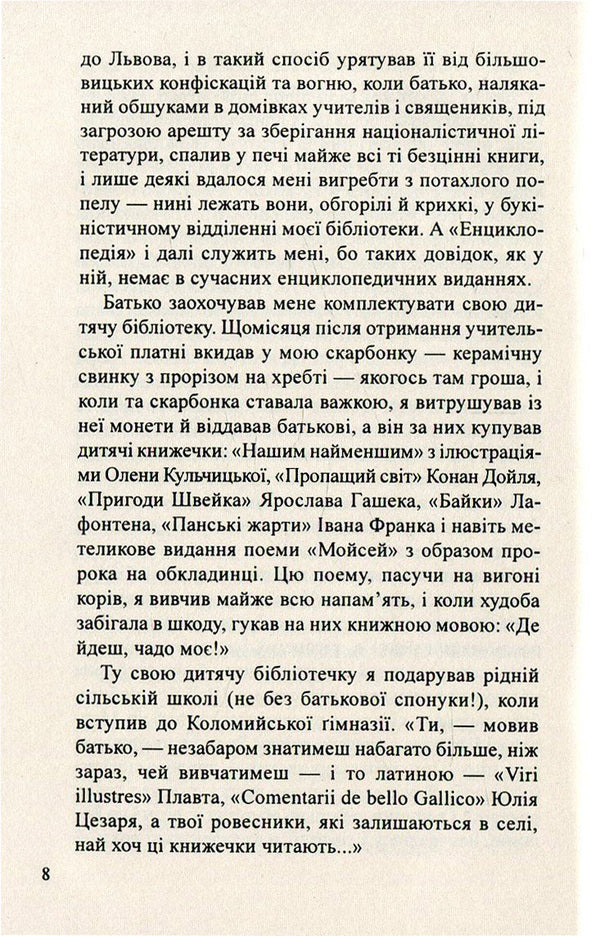 до Львова, і в такий спосіб урятував її від більшовицьких конфіскацій та вогню, коли батько, наляканий обшуками в домівках учителів і священиків, під загрозою арешту за зберігання націоналістичної літератури, спалив у печі майже всі ті безцінні книги, і лише деякі вдалося мені вигребти з потахлого попелу — нині лежать вони, обгорілі й крихкі, у букіністичному відділенні моєї бібліотеки. А «Енциклопедія» і далі служить мені, бо таких довідок, як у ній, немає в сучасних енциклопедичних виданнях.

Батько заохочував мене комплектувати свою дитячу бібліотеку. Щомісяця після отримання учительської платні вкидав у мою скарбонку — керамічну свинку з прорізом на хребті — якогось там гроша, і коли та скарбонка ставала важкою, я витрушував із неї монети й віддавав батькові, а він за них купував дитячі книжечки: «Нашим найменшим» з ілюстраціями Олени Кульчицької, «Пропащий світ» Конан Дойля, «Пригоди Швейка» Ярослава Гашека, «Байки» Лафонтена, «Панські жарти» Івана Франка і навіть метеликове видання поеми «Мойсей» з образом пророка на обкладинці. Цю поему, пасучи на вигоні корів, я вивчив майже всю напам'ять, і коли худоба забігала в шкоду, гукав на них книжною мовою: «Де йдеш, чадо моє!»

Ту свою дитячу бібліотечку я подарував рідній сільській школі (не без батькової спонуки!), коли вступив до Коломийської ґімназії. «Ти, — мовив батько, — незабаром знатимеш набагато більше, ніж зараз, чей вивчатимеш — і то латиною — «Viri illustres» Плавта, «Comentarii de bello Gallico» Юлія Цезаря, а твої ровесники, які залишаються в селі, най хоч ці книжечки читають...»

8